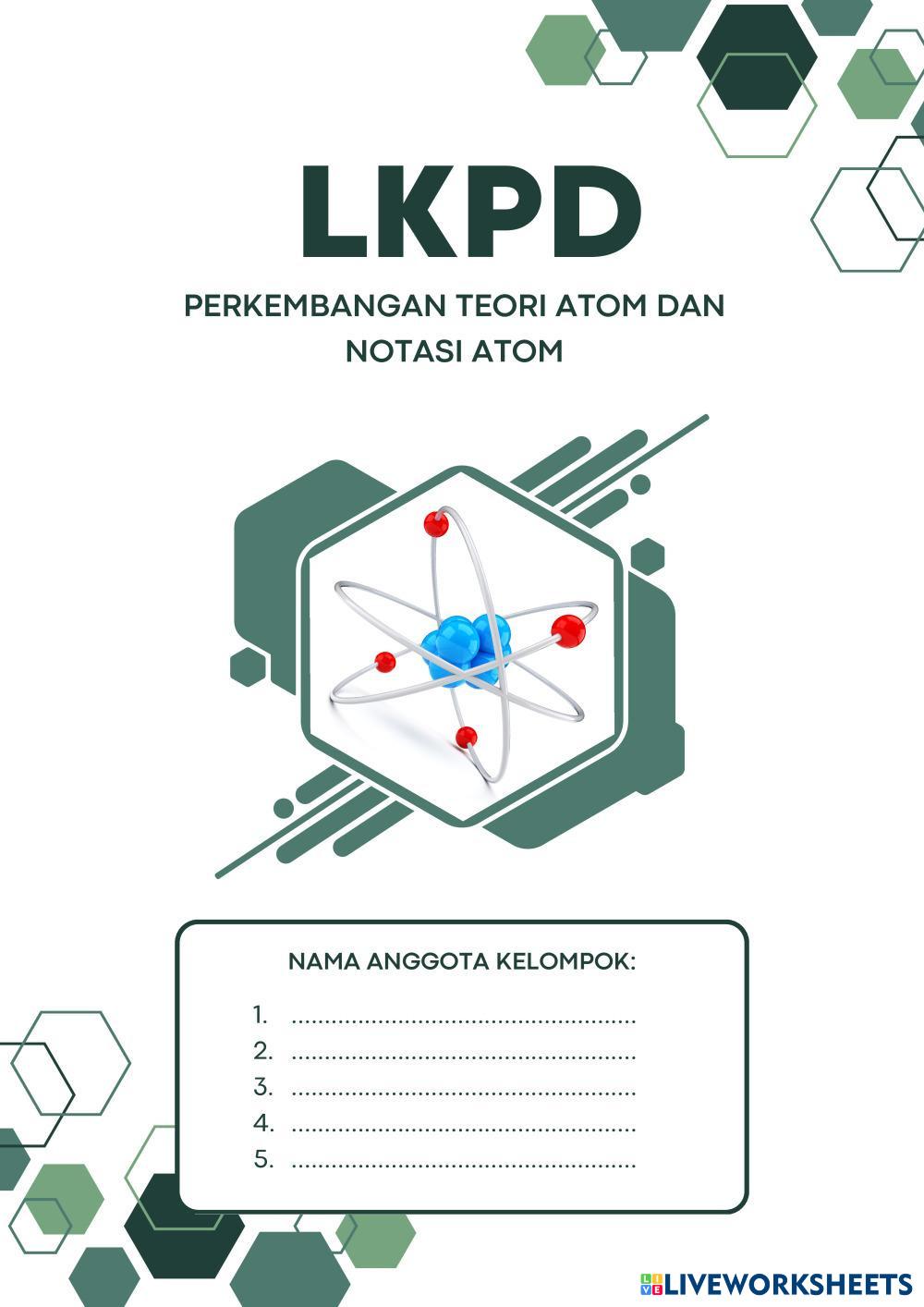 LKPD

PERKEMBANGAN TEORI ATOM DAN NOTASI ATOM

NAMA ANGGOTA KELOMPOK:

1. ____
2. ____
3. ____
4. ____
5. ____

LIVEWORKSHEETS